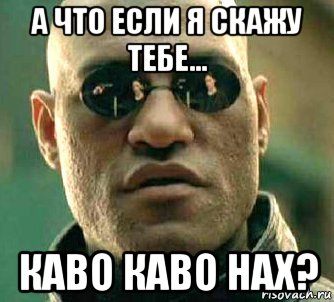 А ЧТО ЕСЛИ Я СКАЖУ ТЕБЕ...

КАВО КАВО НАХ?

risovach.ru